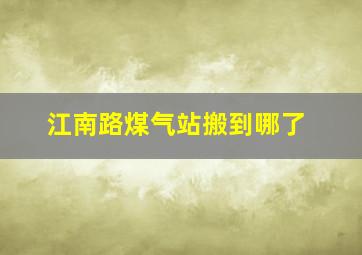 江南路煤气站搬到哪了